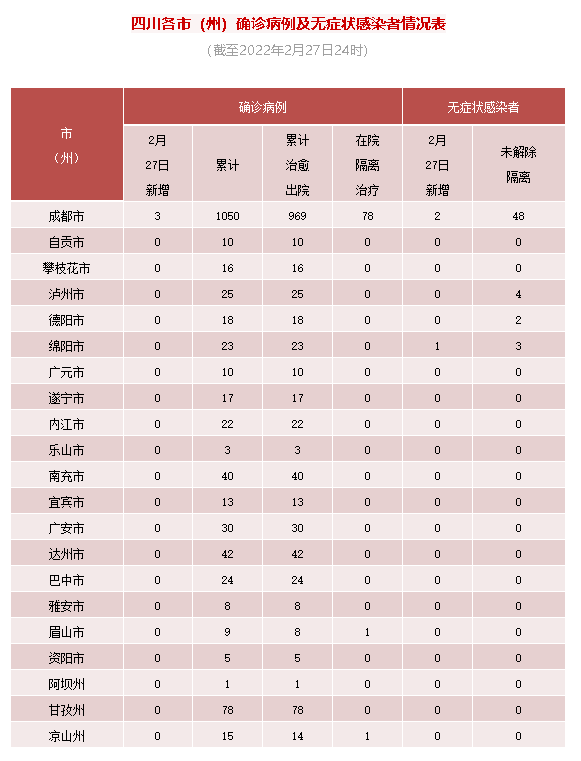 四川各市（州）确诊病例及无症状感染者情况表

（截至2022年2月27日24时）

| 市（州） | 确诊病例 | | | | 无症状感染者 | |
|---|---|---|---|---|---|---|
| | 2月27日新增 | 累计 | 累计治愈出院 | 在院隔离治疗 | 2月27日新增 | 未解除隔离 |
| 成都市 | 3 | 1050 | 969 | 78 | 2 | 48 |
| 自贡市 | 0 | 10 | 10 | 0 | 0 | 0 |
| 攀枝花市 | 0 | 16 | 16 | 0 | 0 | 0 |
| 泸州市 | 0 | 25 | 25 | 0 | 0 | 4 |
| 德阳市 | 0 | 18 | 18 | 0 | 0 | 2 |
| 绵阳市 | 0 | 23 | 23 | 0 | 1 | 3 |
| 广元市 | 0 | 10 | 10 | 0 | 0 | 0 |
| 遂宁市 | 0 | 17 | 17 | 0 | 0 | 0 |
| 内江市 | 0 | 22 | 22 | 0 | 0 | 0 |
| 乐山市 | 0 | 3 | 3 | 0 | 0 | 0 |
| 南充市 | 0 | 40 | 40 | 0 | 0 | 0 |
| 宜宾市 | 0 | 13 | 13 | 0 | 0 | 0 |
| 广安市 | 0 | 30 | 30 | 0 | 0 | 0 |
| 达州市 | 0 | 42 | 42 | 0 | 0 | 0 |
| 巴中市 | 0 | 24 | 24 | 0 | 0 | 0 |
| 雅安市 | 0 | 8 | 8 | 0 | 0 | 0 |
| 眉山市 | 0 | 9 | 8 | 1 | 0 | 0 |
| 资阳市 | 0 | 5 | 5 | 0 | 0 | 0 |
| 阿坝州 | 0 | 1 | 1 | 0 | 0 | 0 |
| 甘孜州 | 0 | 78 | 78 | 0 | 0 | 0 |
| 凉山州 | 0 | 15 | 14 | 1 | 0 | 0 |